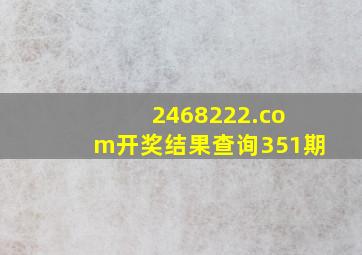 2468222.com开奖结果查询351期